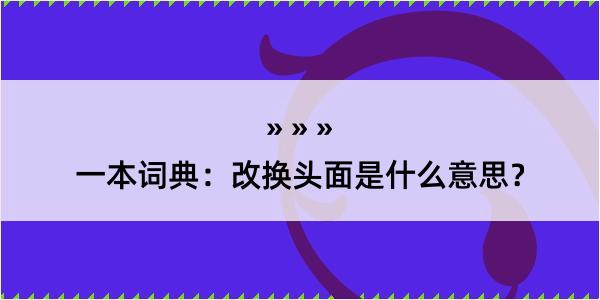 » » »
一本词典：改换头面是什么意思？